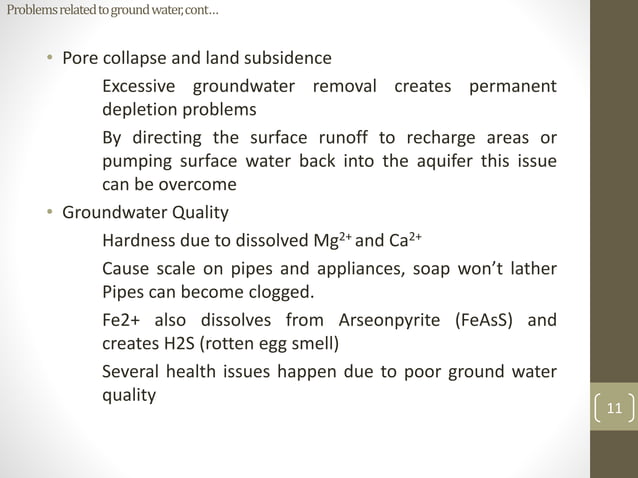 Problems related to ground water, cont…

• Pore collapse and land subsidence

Excessive groundwater removal creates permanent depletion problems

By directing the surface runoff to recharge areas or pumping surface water back into the aquifer this issue can be overcome

• Groundwater Quality

Hardness due to dissolved $Mg^{2+}$ and $Ca^{2+}$

Cause scale on pipes and appliances, soap won't lather Pipes can become clogged.

Fe2+ also dissolves from Arseonpyrite (FeAsS) and creates H2S (rotten egg smell)

Several health issues happen due to poor ground water quality

11